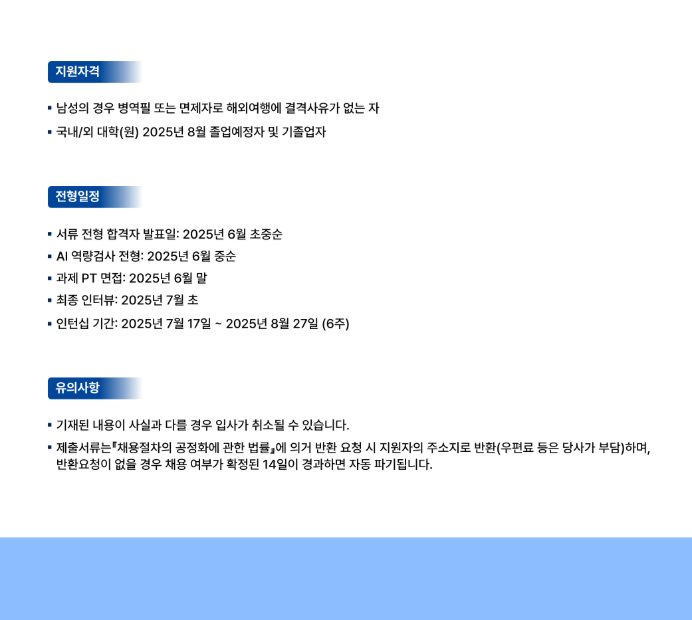 지원자격

▪ 남성의 경우 병역필 또는 면제자로 해외여행에 결격사유가 없는 자
▪ 국내/외 대학(원) 2025년 8월 졸업예정자 및 기졸업자

전형일정

▪ 서류 전형 합격자 발표일: 2025년 6월 초중순
▪ AI 역량검사 전형: 2025년 6월 중순
▪ 과제 PT 면접: 2025년 6월 말
▪ 최종 인터뷰: 2025년 7월 초
▪ 인턴십 기간: 2025년 7월 17일 ~ 2025년 8월 27일 (6주)

유의사항

▪ 기재된 내용이 사실과 다를 경우 입사가 취소될 수 있습니다.
▪ 제출서류는『채용절차의 공정화에 관한 법률』에 의거 반환 요청 시 지원자의 주소지로 반환(우편료 등은 당사가 부담)하며, 반환요청이 없을 경우 채용 여부가 확정된 14일이 경과하면 자동 파기됩니다.